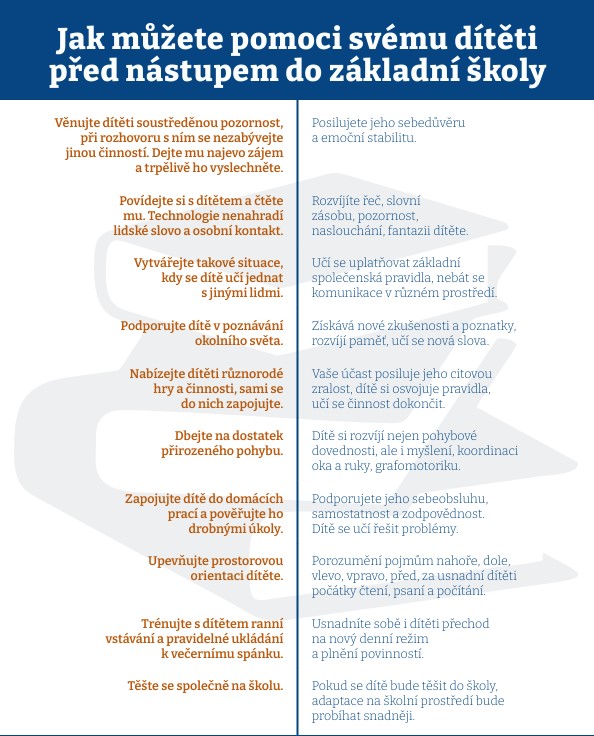 Jak můžete pomoci svému dítěti před nástupem do základní školy

| | |
|---|---|
| Věnujte dítěti soustředěnou pozornost, při rozhovoru s ním se nezabývejte jinou činností. Dejte mu najevo zájem a trpělivě ho vyslechněte. | Posilujete jeho sebedůvěru a emoční stabilitu. |
| Povídejte si s dítětem a čtěte mu. Technologie nenahradí lidské slovo a osobní kontakt. | Rozvíjíte řeč, slovní zásobu, pozornost, naslouchání, fantazii dítěte. |
| Vytvářejte takové situace, kdy se dítě učí jednat s jinými lidmi. | Učí se uplatňovat základní společenská pravidla, nebát se komunikace v různém prostředí. |
| Podporujte dítě v poznávání okolního světa. | Získává nové zkušenosti a poznatky, rozvíjí paměť, učí se nová slova. |
| Nabízejte dítěti různorodé hry a činnosti, sami se do nich zapojujte. | Vaše účast posiluje jeho citovou zralost, dítě si osvojuje pravidla, učí se činnost dokončit. |
| Dbejte na dostatek přirozeného pohybu. | Dítě si rozvíjí nejen pohybové dovednosti, ale i myšlení, koordinaci oka a ruky, grafomotoriku. |
| Zapojujte dítě do domácích prací a pověřujte ho drobnými úkoly. | Podporujete jeho sebeobsluhu, samostatnost a zodpovědnost. Dítě se učí řešit problémy. |
| Upevňujte prostorovou orientaci dítěte. | Porozumění pojmům nahoře, dole, vlevo, vpravo, před, za usnadní dítěti počátky čtení, psaní a počítání. |
| Trénujte s dítětem ranní vstávání a pravidelné ukládání k večernímu spánku. | Usnadníte sobě i dítěti přechod na nový denní režim a plnění povinností. |
| Těšte se společně na školu. | Pokud se dítě bude těšit do školy, adaptace na školní prostředí bude probíhat snadněji. |